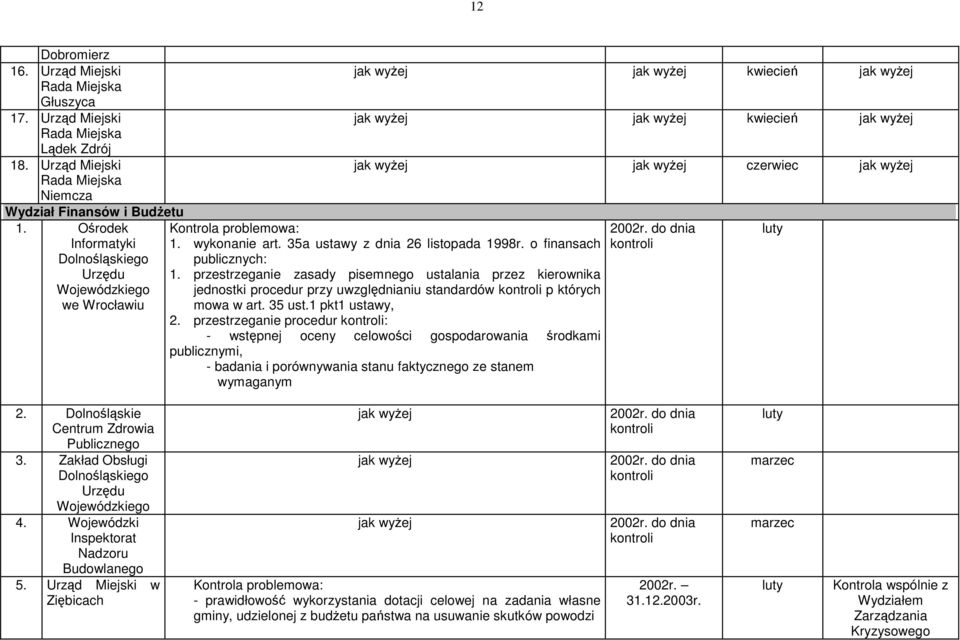 12

| | | | | | |
|---|---|---|---|---|---|
| | Dobromierz | | | | |
| 16. | Urząd Miejski Rada Miejska Głuszyca | jak wyżej | jak wyżej | kwiecień | jak wyżej |
| 17. | Urząd Miejski Rada Miejska Lądek Zdrój | jak wyżej | jak wyżej | kwiecień | jak wyżej |
| 18. | Urząd Miejski Rada Miejska Niemcza | jak wyżej | jak wyżej | czerwiec | jak wyżej |
| Wydział Finansów i Budżetu | | | | | |
| 1. | Ośrodek Informatyki Dolnośląskiego Urzędu Wojewódzkiego we Wrocławiu | Kontrola problemowa: 1. wykonanie art. 35a ustawy z dnia 26 listopada 1998r. o finansach publicznych: 1. przestrzeganie zasady pisemnego ustalania przez kierownika jednostki procedur przy uwzględnianiu standardów kontroli p których mowa w art. 35 ust.1 pkt1 ustawy, 2. przestrzeganie procedur kontroli: - wstępnej oceny celowości gospodarowania środkami publicznymi, - badania i porównywania stanu faktycznego ze stanem wymaganym | 2002r. do dnia kontroli | luty | |
| 2. | Dolnośląskie Centrum Zdrowia Publicznego | jak wyżej | 2002r. do dnia kontroli | luty | |
| 3. | Zakład Obsługi Dolnośląskiego Urzędu Wojewódzkiego | jak wyżej | 2002r. do dnia kontroli | marzec | |
| 4. | Wojewódzki Inspektorat Nadzoru Budowlanego | jak wyżej | 2002r. do dnia kontroli | marzec | |
| 5. | Urząd Miejski w Ziębicach | Kontrola problemowa: - prawidłowość wykorzystania dotacji celowej na zadania własne gminy, udzielonej z budżetu państwa na usuwanie skutków powodzi | 2002r. – 31.12.2003r. | luty | Kontrola wspólnie z Wydziałem Zarządzania Kryzysowego |